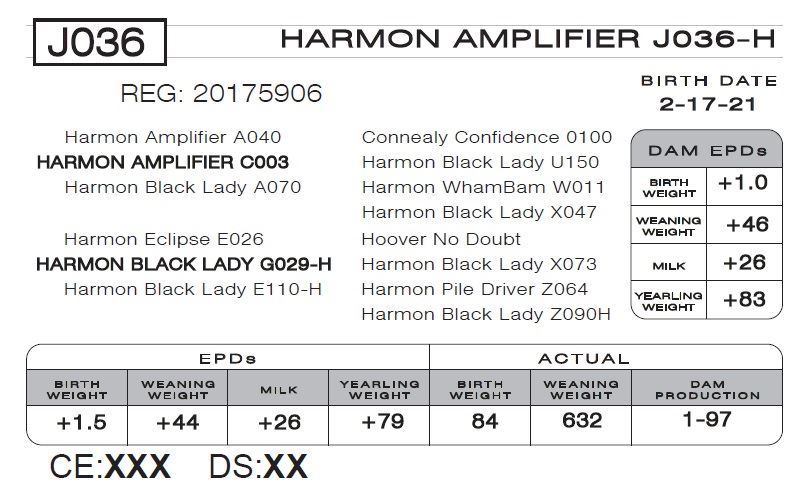 J036

HARMON AMPLIFIER J036-H

REG: 20175906

BIRTH DATE
2-17-21

Harmon Amplifier A040
HARMON AMPLIFIER C003
Harmon Black Lady A070

Harmon Eclipse E026
HARMON BLACK LADY G029-H
Harmon Black Lady E110-H

Connealy Confidence 0100
Harmon Black Lady U150
Harmon WhamBam W011
Harmon Black Lady X047
Hoover No Doubt
Harmon Black Lady X073
Harmon Pile Driver Z064
Harmon Black Lady Z090H

| DAM EPDs | |
|---|---|
| BIRTH WEIGHT | +1.0 |
| WEANING WEIGHT | +46 |
| MILK | +26 |
| YEARLING WEIGHT | +83 |

| EPDs | | | | ACTUAL | | |
|---|---|---|---|---|---|---|
| BIRTH WEIGHT | WEANING WEIGHT | MILK | YEARLING WEIGHT | BIRTH WEIGHT | WEANING WEIGHT | DAM PRODUCTION |
| +1.5 | +44 | +26 | +79 | 84 | 632 | 1-97 |

CE:XXX DS:XX